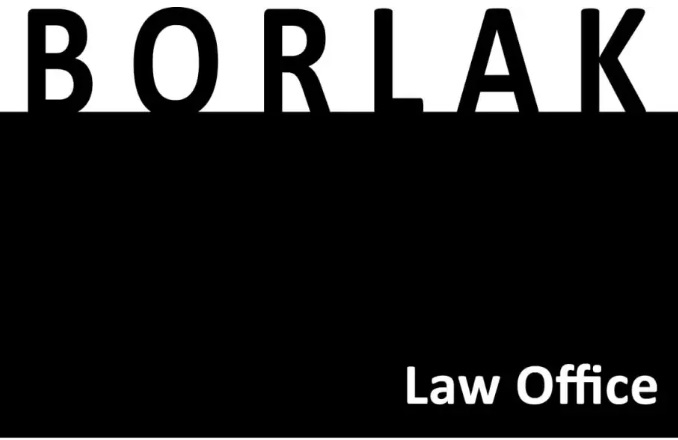 BORLAK

Law Office